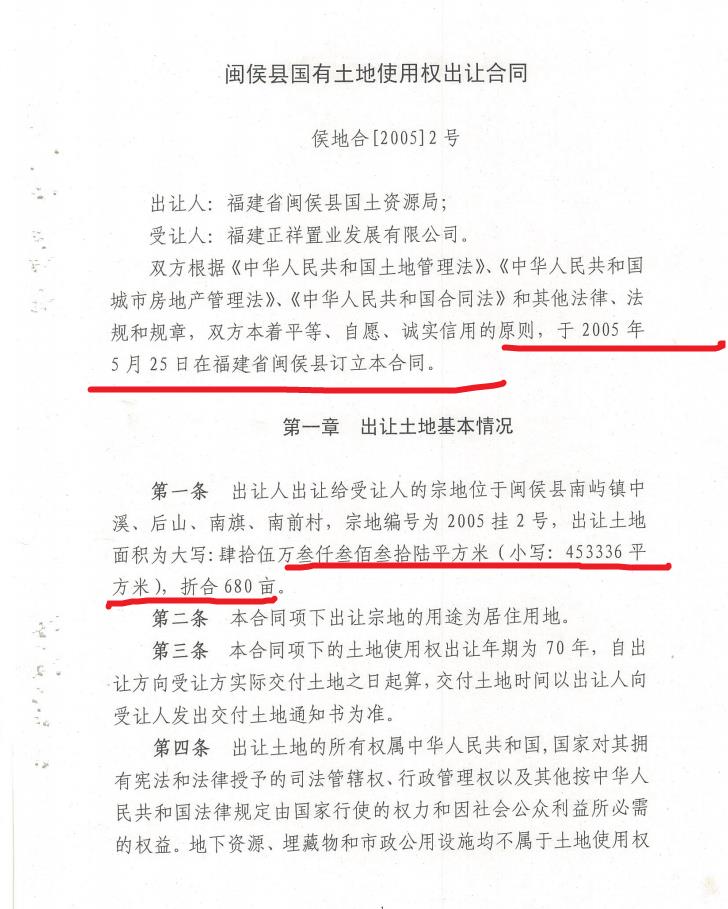 闽侯县国有土地使用权出让合同

侯地合[2005]2号

出让人：福建省闽侯县国土资源局；

受让人：福建正祥置业发展有限公司。

双方根据《中华人民共和国土地管理法》、《中华人民共和国城市房地产管理法》、《中华人民共和国合同法》和其他法律、法规和规章，双方本着平等、自愿、诚实信用的原则，于2005年5月25日在福建省闽侯县订立本合同。

第一章　出让土地基本情况

第一条　出让人出让给受让人的宗地位于闽侯县南屿镇中溪、后山、南旗、南前村，宗地编号为2005挂2号，出让土地面积为大写：肆拾伍万叁仟叁佰叁拾陆平方米（小写：453336平方米），折合680亩。

第二条　本合同项下出让宗地的用途为居住用地。

第三条　本合同项下的土地使用权出让年期为70年，自出让方向受让方实际交付土地之日起算，交付土地时间以出让人向受让人发出交付土地通知书为准。

第四条　出让土地的所有权属中华人民共和国，国家对其拥有宪法和法律授予的司法管辖权、行政管理权以及其他按中华人民共和国法律规定由国家行使的权力和因社会公众利益所必需的权益。地下资源、埋藏物和市政公用设施均不属于土地使用权